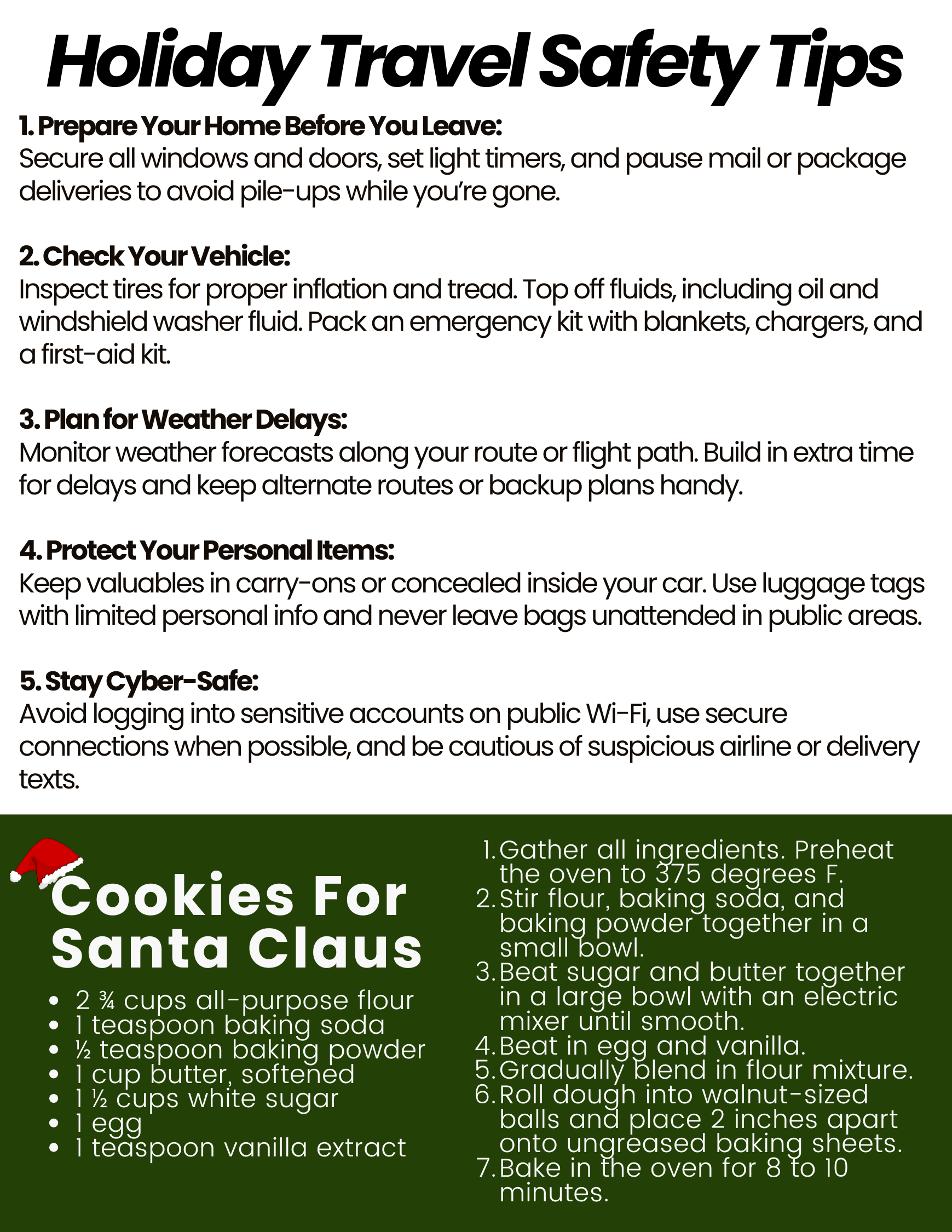 Holiday Travel Safety Tips

1. Prepare Your Home Before You Leave:
Secure all windows and doors, set light timers, and pause mail or package deliveries to avoid pile-ups while you're gone.

2. Check Your Vehicle:
Inspect tires for proper inflation and tread. Top off fluids, including oil and windshield washer fluid. Pack an emergency kit with blankets, chargers, and a first-aid kit.

3. Plan for Weather Delays:
Monitor weather forecasts along your route or flight path. Build in extra time for delays and keep alternate routes or backup plans handy.

4. Protect Your Personal Items:
Keep valuables in carry-ons or concealed inside your car. Use luggage tags with limited personal info and never leave bags unattended in public areas.

5. Stay Cyber-Safe:
Avoid logging into sensitive accounts on public Wi-Fi, use secure connections when possible, and be cautious of suspicious airline or delivery texts.

Cookies For Santa Claus

- 2 ¾ cups all-purpose flour
- 1 teaspoon baking soda
- ½ teaspoon baking powder
- 1 cup butter, softened
- 1 ½ cups white sugar
- 1 egg
- 1 teaspoon vanilla extract

1. Gather all ingredients. Preheat the oven to 375 degrees F.
2. Stir flour, baking soda, and baking powder together in a small bowl.
3. Beat sugar and butter together in a large bowl with an electric mixer until smooth.
4. Beat in egg and vanilla.
5. Gradually blend in flour mixture.
6. Roll dough into walnut-sized balls and place 2 inches apart onto ungreased baking sheets.
7. Bake in the oven for 8 to 10 minutes.